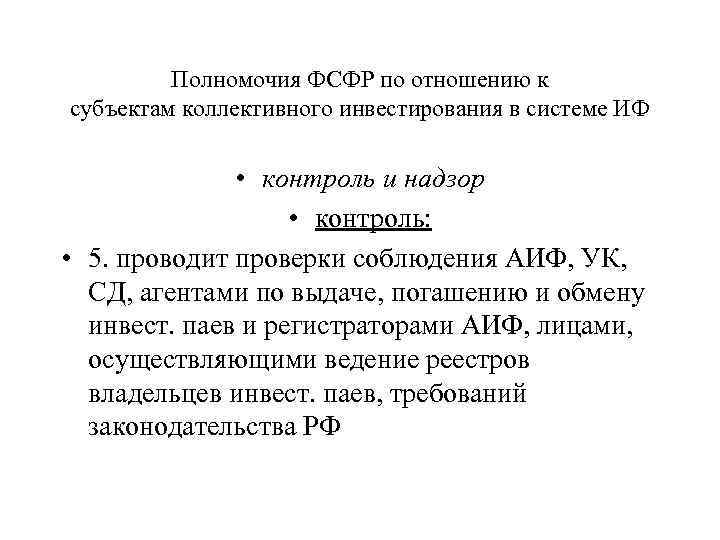 Полномочия ФСФР по отношению к субъектам коллективного инвестирования в системе ИФ

• контроль и надзор

• контроль:

• 5. проводит проверки соблюдения АИФ, УК, СД, агентами по выдаче, погашению и обмену инвест. паев и регистраторами АИФ, лицами, осуществляющими ведение реестров владельцев инвест. паев, требований законодательства РФ